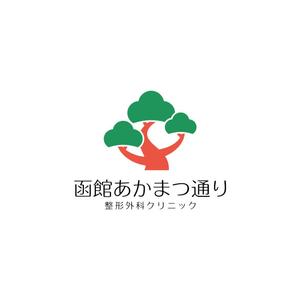 函館あかまつ通り
整形外科クリニック